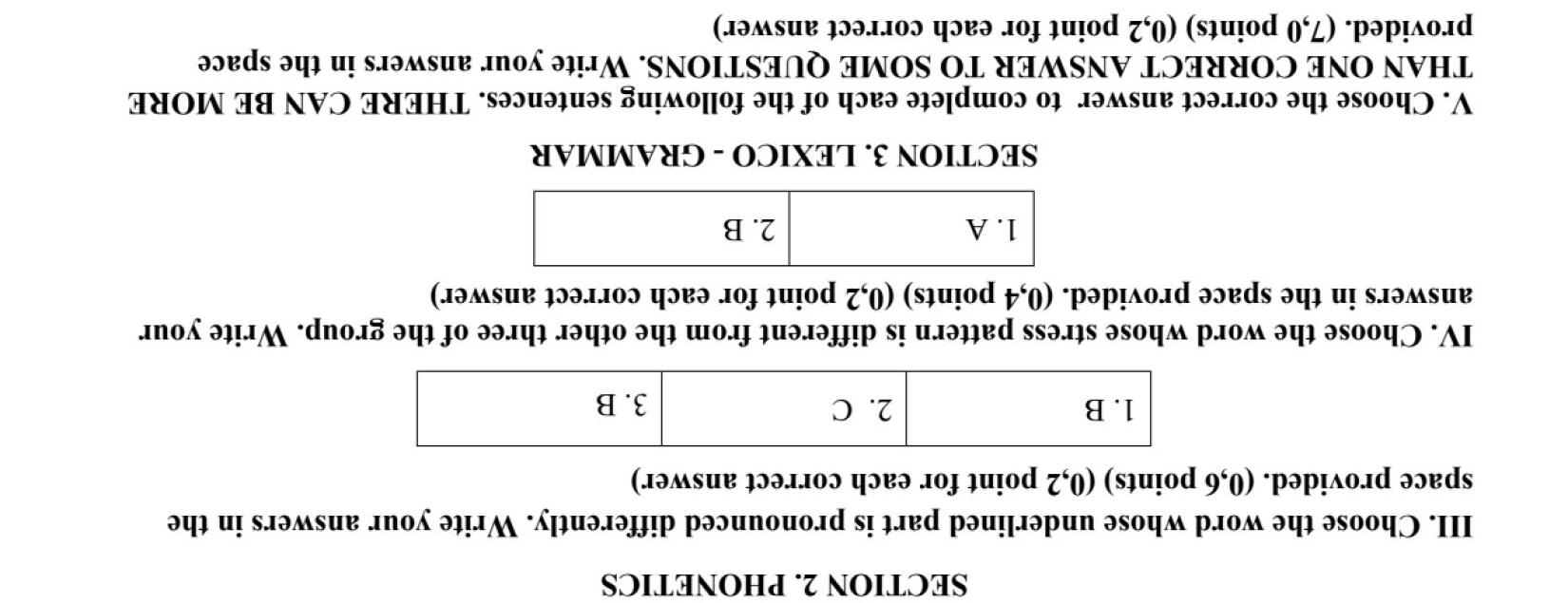 SECTION 2. PHONETICS

III. Choose the word whose underlined part is pronounced differently. Write your answers in the space provided. (0,6 points) (0,2 point for each correct answer)

| 1. B | 2. C | 3. B |
|---|---|---|

IV. Choose the word whose stress pattern is different from the other three of the group. Write your answers in the space provided. (0,4 points) (0,2 point for each correct answer)

| 1. A | 2. B |
|---|---|

SECTION 3. LEXICO - GRAMMAR

V. Choose the correct answer to complete each of the following sentences. THERE CAN BE MORE THAN ONE CORRECT ANSWER TO SOME QUESTIONS. Write your answers in the space provided. (7,0 points) (0,2 point for each correct answer)